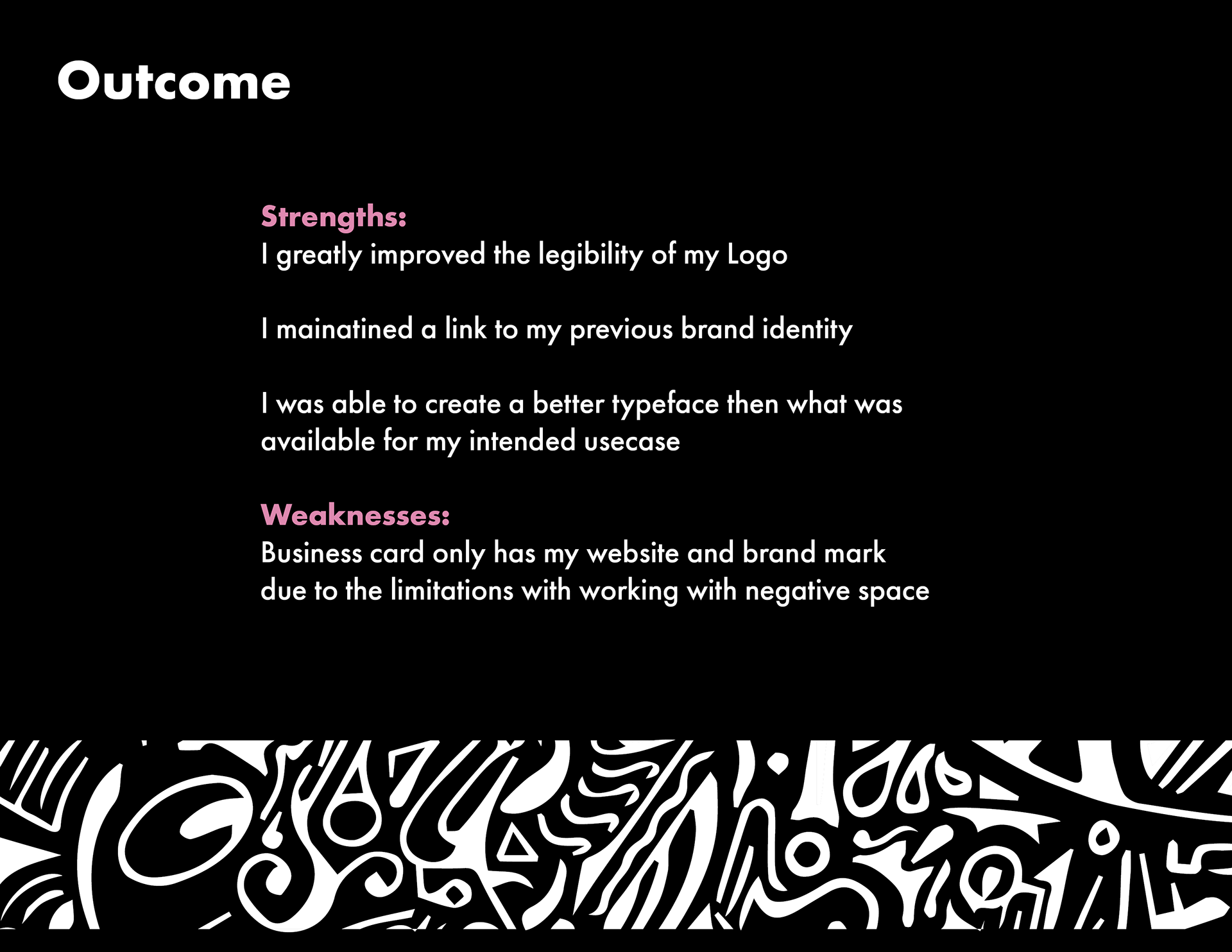 Outcome

Strengths:
I greatly improved the legibility of my Logo

I mainatined a link to my previous brand identity

I was able to create a better typeface then what was available for my intended usecase

Weaknesses:
Business card only has my website and brand mark due to the limitations with working with negative space